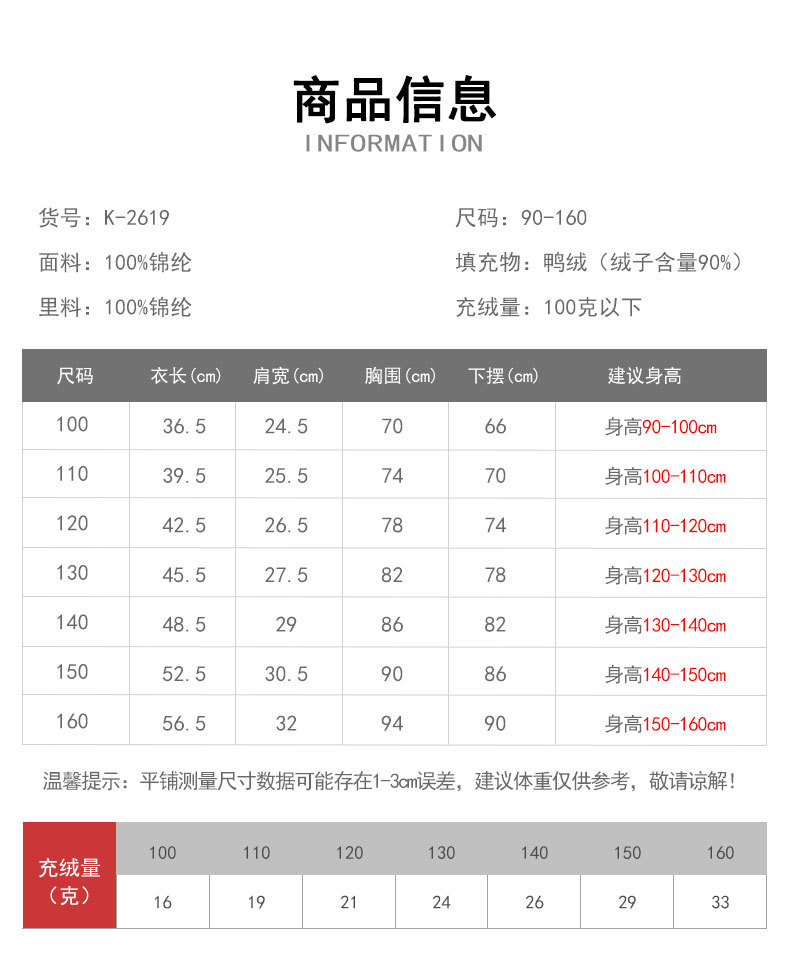 商品信息
INFORMATION

货号：K-2619
面料：100%锦纶
里料：100%锦纶

尺码：90-160
填充物：鸭绒（绒子含量90%）
充绒量：100克以下

| 尺码 | 衣长(cm) | 肩宽(cm) | 胸围(cm) | 下摆(cm) | 建议身高 |
|---|---|---|---|---|---|
| 100 | 36.5 | 24.5 | 70 | 66 | 身高90-100cm |
| 110 | 39.5 | 25.5 | 74 | 70 | 身高100-110cm |
| 120 | 42.5 | 26.5 | 78 | 74 | 身高110-120cm |
| 130 | 45.5 | 27.5 | 82 | 78 | 身高120-130cm |
| 140 | 48.5 | 29 | 86 | 82 | 身高130-140cm |
| 150 | 52.5 | 30.5 | 90 | 86 | 身高140-150cm |
| 160 | 56.5 | 32 | 94 | 90 | 身高150-160cm |

温馨提示：平铺测量尺寸数据可能存在1-3cm误差，建议体重仅供参考，敬请谅解！

| 充绒量（克） | 100 | 110 | 120 | 130 | 140 | 150 | 160 |
|---|---|---|---|---|---|---|---|
| | 16 | 19 | 21 | 24 | 26 | 29 | 33 |